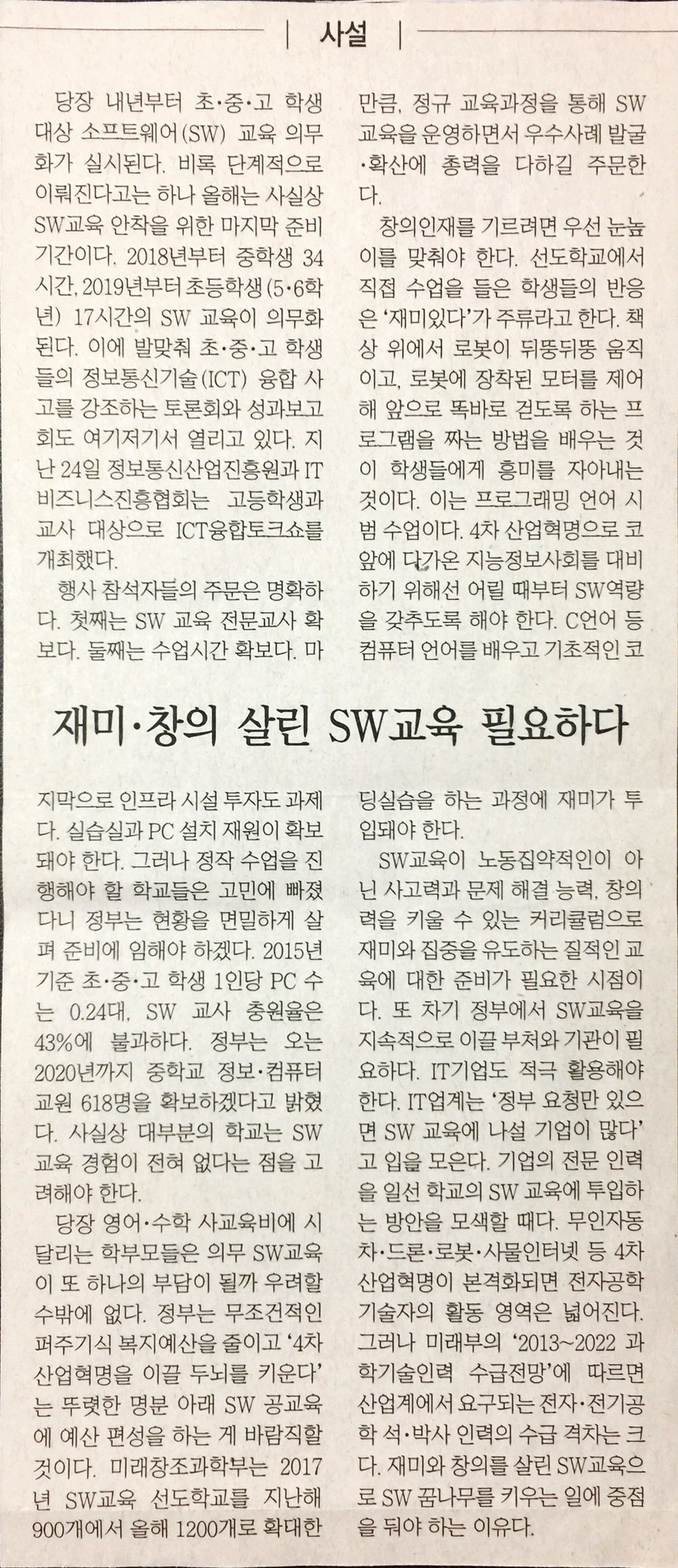 사설

재미·창의 살린 SW교육 필요하다

당장 내년부터 초·중·고 학생 대상 소프트웨어(SW) 교육 의무화가 실시된다. 비록 단계적으로 이뤄진다고는 하나 올해는 사실상 SW교육 안착을 위한 마지막 준비 기간이다. 2018년부터 중학생 34시간, 2019년부터 초등학생(5·6학년) 17시간의 SW 교육이 의무화된다. 이에 발맞춰 초·중·고 학생들의 정보통신기술(ICT) 융합 사고를 강조하는 토론회와 성과보고회도 여기저기서 열리고 있다. 지난 24일 정보통신산업진흥원과 IT비즈니스진흥협회는 고등학생과 교사 대상으로 ICT융합토크쇼를 개최했다.

행사 참석자들의 주문은 명확하다. 첫째는 SW 교육 전문교사 확보다. 둘째는 수업시간 확보다. 마지막으로 인프라 시설 투자도 과제다. 실습실과 PC 설치 재원이 확보돼야 한다. 그러나 정작 수업을 진행해야 할 학교들은 고민에 빠졌다니 정부는 현황을 면밀하게 살펴 준비에 임해야 하겠다. 2015년 기준 초·중·고 학생 1인당 PC 수는 0.24대, SW 교사 충원율은 43%에 불과하다. 정부는 오는 2020년까지 중학교 정보·컴퓨터 교원 618명을 확보하겠다고 밝혔다. 사실상 대부분의 학교는 SW 교육 경험이 전혀 없다는 점을 고려해야 한다.

당장 영어·수학 사교육비에 시달리는 학부모들은 의무 SW교육이 또 하나의 부담이 될까 우려할 수밖에 없다. 정부는 무조건적인 퍼주기식 복지예산을 줄이고 '4차 산업혁명을 이끌 두뇌를 키운다'는 뚜렷한 명분 아래 SW 공교육에 예산 편성을 하는 게 바람직할 것이다. 미래창조과학부는 2017년 SW교육 선도학교를 지난해 900개에서 올해 1200개로 확대한 만큼, 정규 교육과정을 통해 SW 교육을 운영하면서 우수사례 발굴·확산에 총력을 다하길 주문한다.

창의인재를 기르려면 우선 눈높이를 맞춰야 한다. 선도학교에서 직접 수업을 들은 학생들의 반응은 '재미있다'가 주류라고 한다. 책상 위에서 로봇이 뒤뚱뒤뚱 움직이고, 로봇에 장착된 모터를 제어해 앞으로 똑바로 걷도록 하는 프로그램을 짜는 방법을 배우는 것이 학생들에게 흥미를 자아내는 것이다. 이는 프로그래밍 언어 시범 수업이다. 4차 산업혁명으로 코앞에 다가온 지능정보사회를 대비하기 위해선 어릴 때부터 SW역량을 갖추도록 해야 한다. C언어 등 컴퓨터 언어를 배우고 기초적인 코딩실습을 하는 과정에 재미가 투입돼야 한다.

SW교육이 노동집약적인이 아닌 사고력과 문제 해결 능력, 창의력을 키울 수 있는 커리큘럼으로 재미와 집중을 유도하는 질적인 교육에 대한 준비가 필요한 시점이다. 또 차기 정부에서 SW교육을 지속적으로 이끌 부처와 기관이 필요하다. IT기업도 적극 활용해야 한다. IT업계는 '정부 요청만 있으면 SW 교육에 나설 기업이 많다'고 입을 모은다. 기업의 전문 인력을 일선 학교의 SW 교육에 투입하는 방안을 모색할 때다. 무인자동차·드론·로봇·사물인터넷 등 4차 산업혁명이 본격화되면 전자공학 기술자의 활동 영역은 넓어진다. 그러나 미래부의 '2013~2022 과학기술인력 수급전망'에 따르면 산업계에서 요구되는 전자·전기공학 석·박사 인력의 수급 격차는 크다. 재미와 창의를 살린 SW교육으로 SW 꿈나무를 키우는 일에 중점을 둬야 하는 이유다.